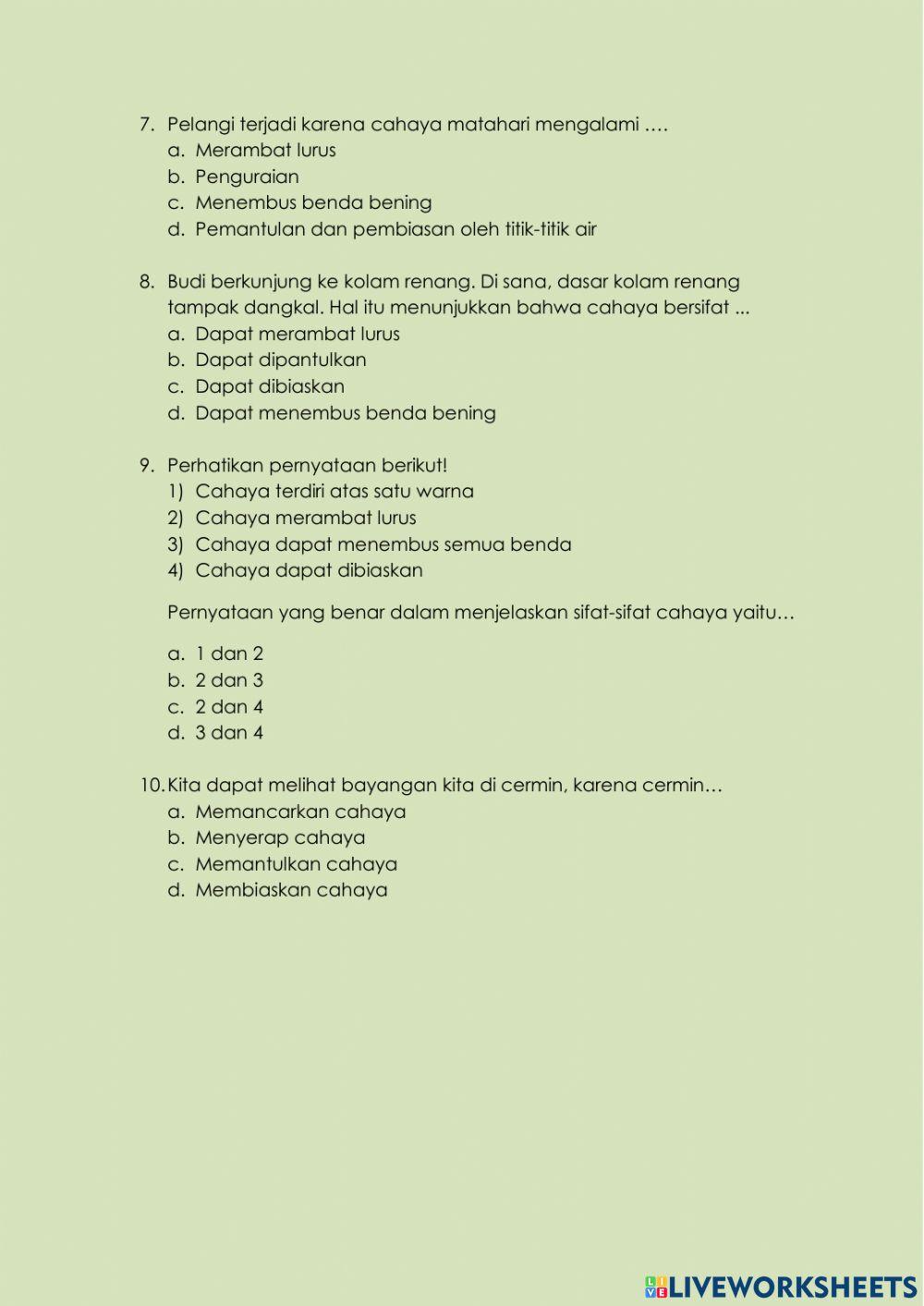 7. Pelangi terjadi karena cahaya matahari mengalami ….
a. Merambat lurus
b. Penguraian
c. Menembus benda bening
d. Pemantulan dan pembiasan oleh titik-titik air

8. Budi berkunjung ke kolam renang. Di sana, dasar kolam renang tampak dangkal. Hal itu menunjukkan bahwa cahaya bersifat ...
a. Dapat merambat lurus
b. Dapat dipantulkan
c. Dapat dibiaskan
d. Dapat menembus benda bening

9. Perhatikan pernyataan berikut!
1) Cahaya terdiri atas satu warna
2) Cahaya merambat lurus
3) Cahaya dapat menembus semua benda
4) Cahaya dapat dibiaskan

Pernyataan yang benar dalam menjelaskan sifat-sifat cahaya yaitu…

a. 1 dan 2
b. 2 dan 3
c. 2 dan 4
d. 3 dan 4

10. Kita dapat melihat bayangan kita di cermin, karena cermin…
a. Memancarkan cahaya
b. Menyerap cahaya
c. Memantulkan cahaya
d. Membiaskan cahaya

LIVEWORKSHEETS